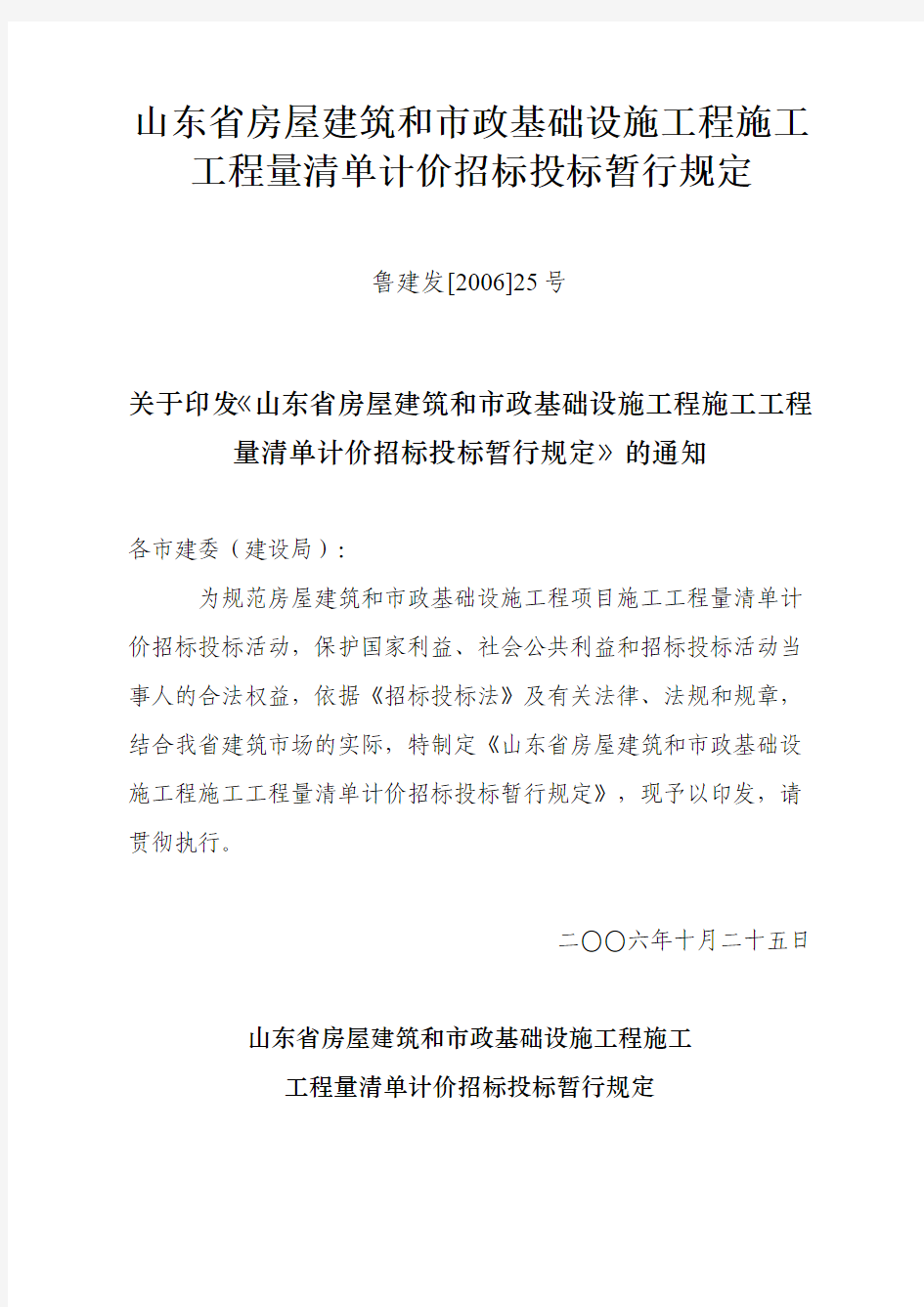 山东省房屋建筑和市政基础设施工程施工工程量清单计价招标投标暂行规定

鲁建发[2006]25号

关于印发《山东省房屋建筑和市政基础设施工程施工工程量清单计价招标投标暂行规定》的通知

各市建委（建设局）：

为规范房屋建筑和市政基础设施工程项目施工工程量清单计价招标投标活动，保护国家利益、社会公共利益和招标投标活动当事人的合法权益，依据《招标投标法》及有关法律、法规和规章，结合我省建筑市场的实际，特制定《山东省房屋建筑和市政基础设施工程施工工程量清单计价招标投标暂行规定》，现予以印发，请贯彻执行。

二〇〇六年十月二十五日

山东省房屋建筑和市政基础设施工程施工

工程量清单计价招标投标暂行规定